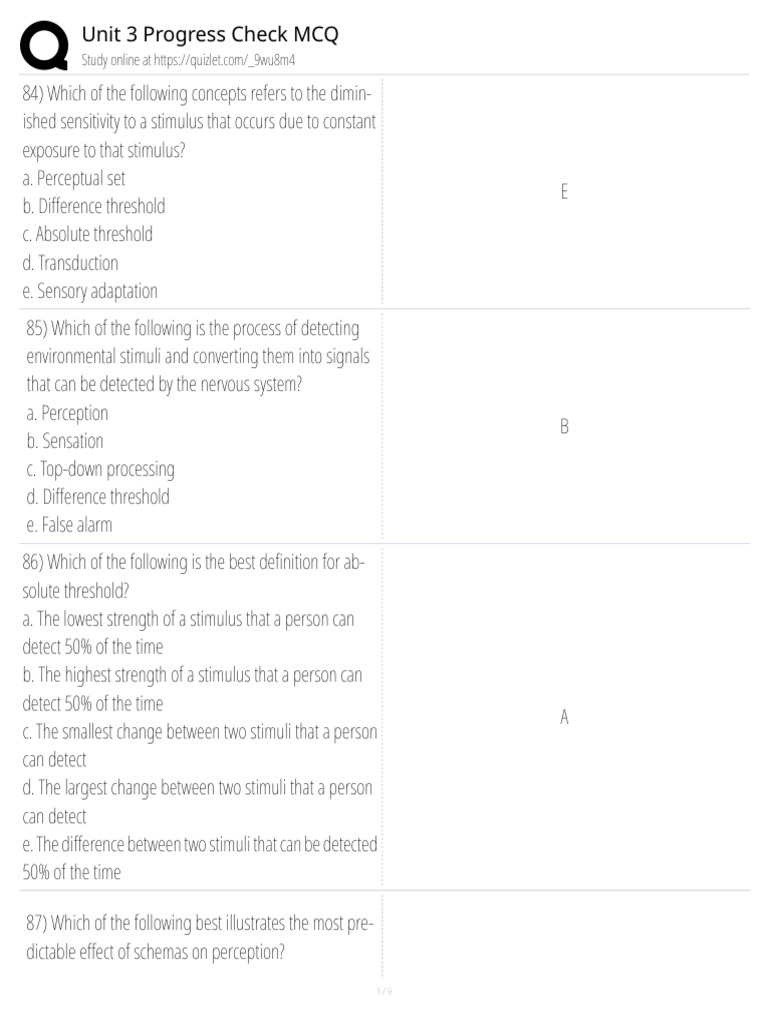 Unit 3 Progress Check MCQ
Study online at https://quizlet.com/_9wu8m4

84) Which of the following concepts refers to the diminished sensitivity to a stimulus that occurs due to constant exposure to that stimulus?
a. Perceptual set
b. Difference threshold
c. Absolute threshold
d. Transduction
e. Sensory adaptation

E

85) Which of the following is the process of detecting environmental stimuli and converting them into signals that can be detected by the nervous system?
a. Perception
b. Sensation
c. Top-down processing
d. Difference threshold
e. False alarm

B

86) Which of the following is the best definition for absolute threshold?
a. The lowest strength of a stimulus that a person can detect 50% of the time
b. The highest strength of a stimulus that a person can detect 50% of the time
c. The smallest change between two stimuli that a person can detect
d. The largest change between two stimuli that a person can detect
e. The difference between two stimuli that can be detected 50% of the time

A

87) Which of the following best illustrates the most predictable effect of schemas on perception?

1 / 9